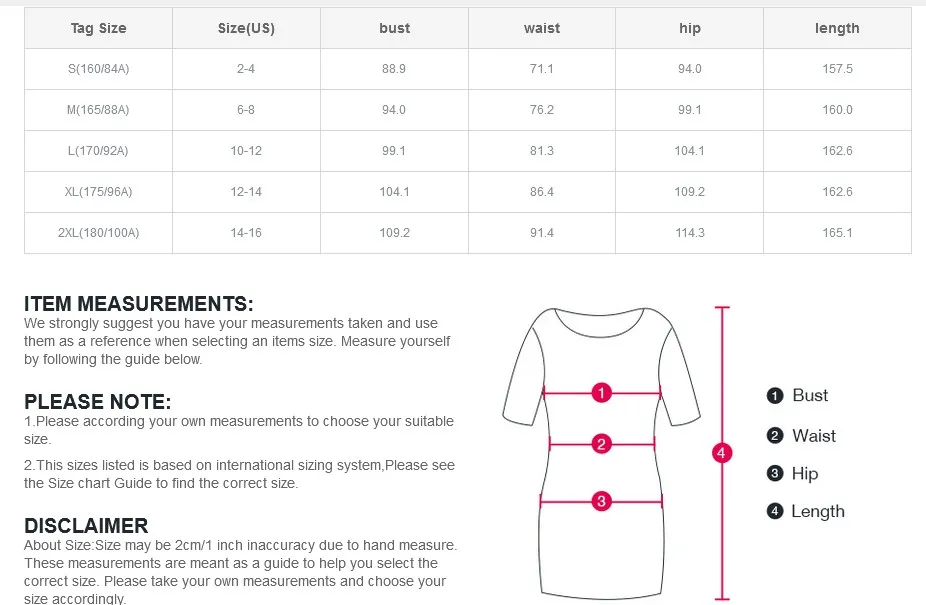 | Tag Size | Size(US) | bust | waist | hip | length |
|---|---|---|---|---|---|
| S(160/84A) | 2-4 | 88.9 | 71.1 | 94.0 | 157.5 |
| M(165/88A) | 6-8 | 94.0 | 76.2 | 99.1 | 160.0 |
| L(170/92A) | 10-12 | 99.1 | 81.3 | 104.1 | 162.6 |
| XL(175/96A) | 12-14 | 104.1 | 86.4 | 109.2 | 162.6 |
| 2XL(180/100A) | 14-16 | 109.2 | 91.4 | 114.3 | 165.1 |

ITEM MEASUREMENTS:
We strongly suggest you have your measurements taken and use them as a reference when selecting an items size. Measure yourself by following the guide below.

PLEASE NOTE:
1.Please according your own measurements to choose your suitable size.

2.This sizes listed is based on international sizing system,Please see the Size chart Guide to find the correct size.

DISCLAIMER
About Size:Size may be 2cm/1 inch inaccuracy due to hand measure. These measurements are meant as a guide to help you select the correct size. Please take your own measurements and choose your size accordingly.

1 2 3 4

1 Bust
2 Waist
3 Hip
4 Length